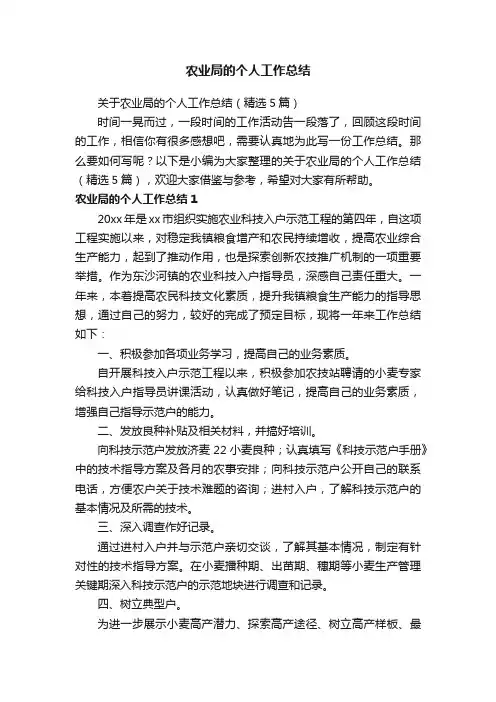 农业局的个人工作总结

关于农业局的个人工作总结（精选5篇）

时间一晃而过，一段时间的工作活动告一段落了，回顾这段时间的工作，相信你有很多感想吧，需要认真地为此写一份工作总结。那么要如何写呢？以下是小编为大家整理的关于农业局的个人工作总结（精选5篇），欢迎大家借鉴与参考，希望对大家有所帮助。

农业局的个人工作总结1

20xx年是xx市组织实施农业科技入户示范工程的第四年，自这项工程实施以来，对稳定我镇粮食增产和农民持续增收，提高农业综合生产能力，起到了推动作用，也是探索创新农技推广机制的一项重要举措。作为东沙河镇的农业科技入户指导员，深感自己责任重大。一年来，本着提高农民科技文化素质，提升我镇粮食生产能力的指导思想，通过自己的努力，较好的完成了预定目标，现将一年来工作总结如下：

一、积极参加各项业务学习，提高自己的业务素质。

自开展科技入户示范工程以来，积极参加农技站聘请的小麦专家给科技入户指导员讲课活动，认真做好笔记，提高自己的业务素质，增强自己指导示范户的能力。

二、发放良种补贴及相关材料，并搞好培训。

向科技示范户发放济麦22小麦良种；认真填写《科技示范户手册》中的技术指导方案及各月的农事安排；向科技示范户公开自己的联系电话，方便农户关于技术难题的咨询；进村入户，了解科技示范户的基本情况及所需的技术。

三、深入调查作好记录。

通过进村入户并与示范户亲切交谈，了解其基本情况，制定有针对性的技术指导方案。在小麦播种期、出苗期、穗期等小麦生产管理关键期深入科技示范户的示范地块进行调查和记录。

四、树立典型户。

为进一步展示小麦高产潜力、探索高产途径、树立高产样板、最